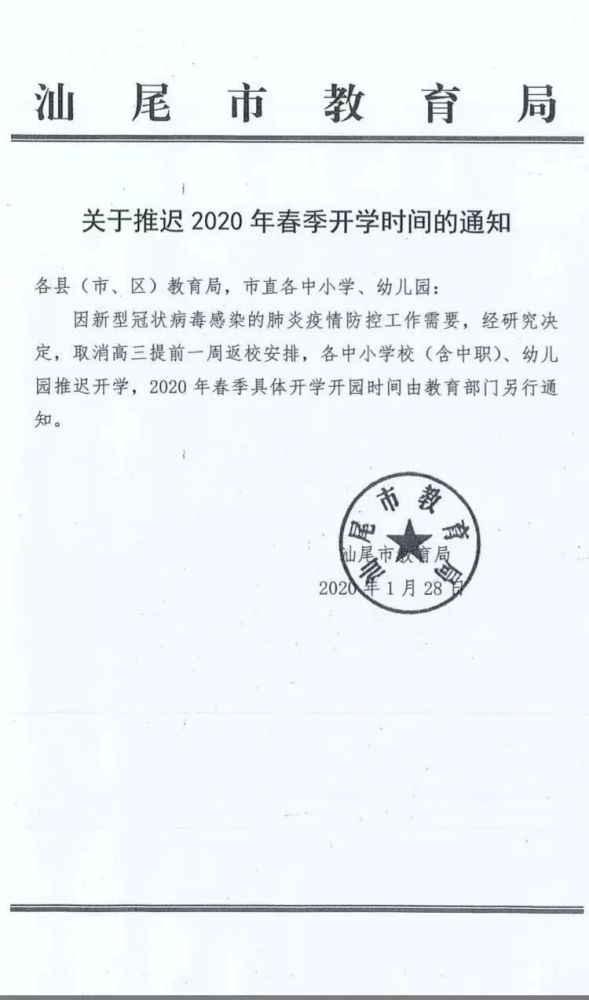 汕尾市教育局

关于推迟 2020 年春季开学时间的通知

各县（市、区）教育局，市直各中小学、幼儿园：

因新型冠状病毒感染的肺炎疫情防控工作需要，经研究决定，取消高三提前一周返校安排，各中小学校（含中职）、幼儿园推迟开学，2020 年春季具体开学开园时间由教育部门另行通知。

汕尾市教育局

汕尾市教育局
2020 年 1 月 28 日